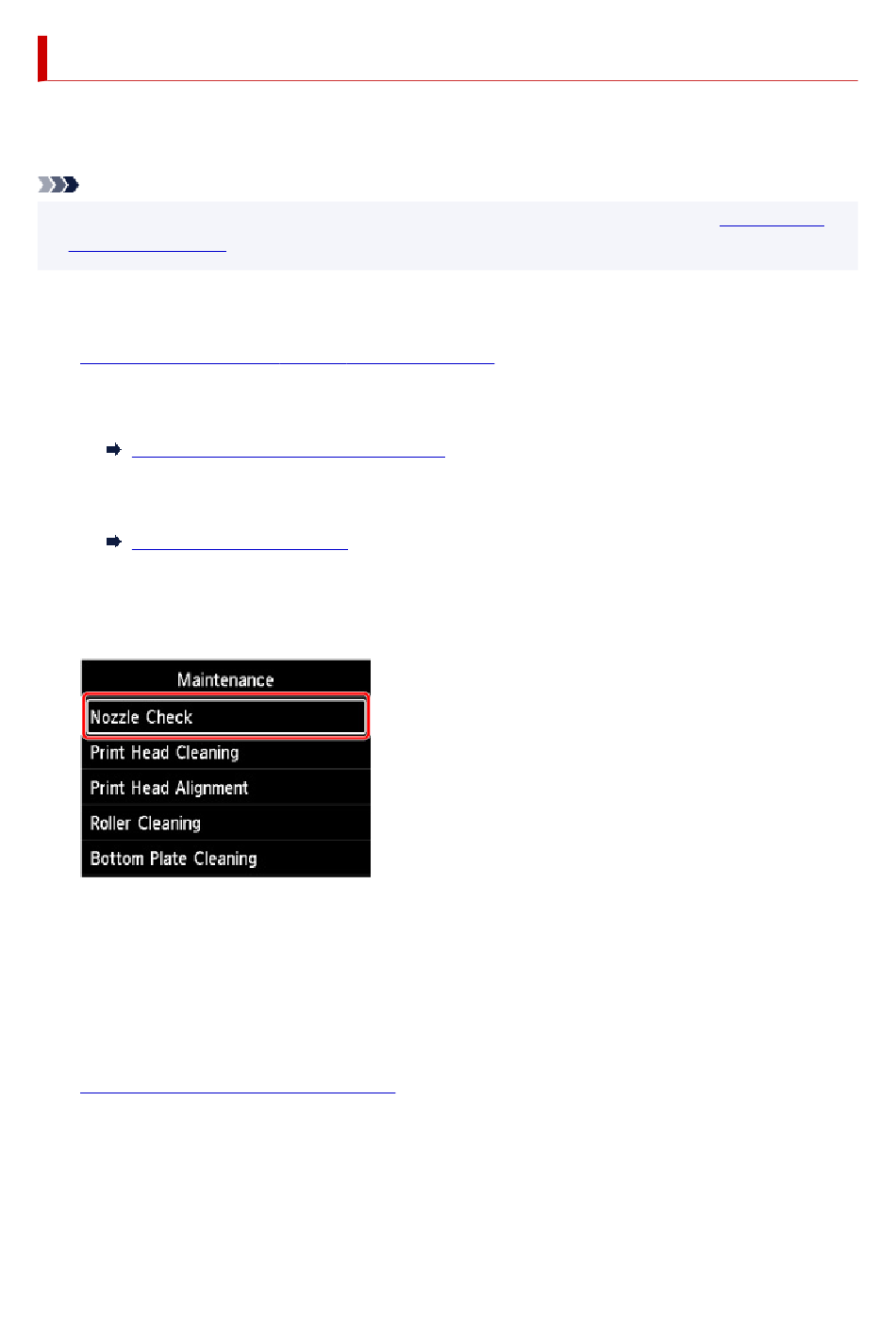 Maintenance

Nozzle Check

Print Head Cleaning

Print Head Alignment

Roller Cleaning

Bottom Plate Cleaning